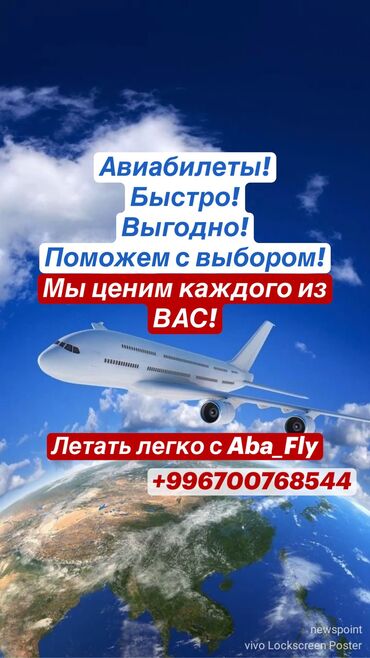 Авиабилеты!
Быстро!
Выгодно!
Поможем с выбором!
Мы ценим каждого из ВАС!

Летать легко с Aba_Fly
+996700768544

newspoint
vivo Lockscreen Poster